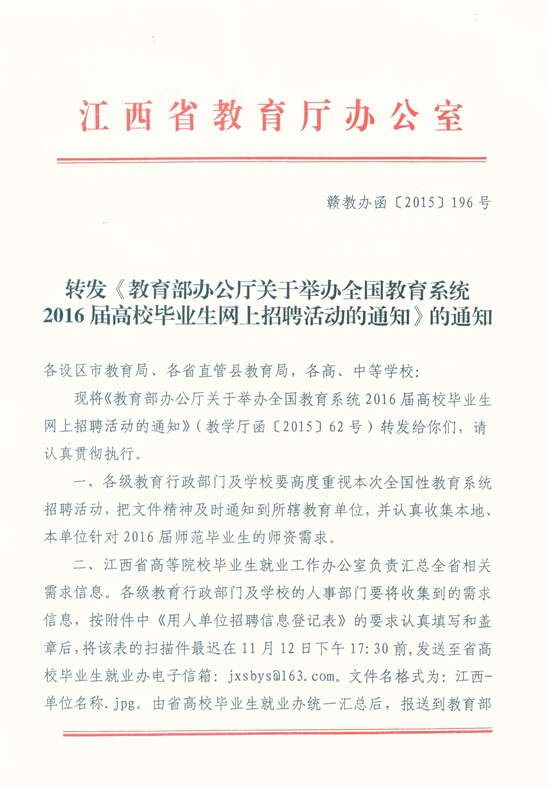 江西省教育厅办公室

赣教办函〔2015〕196号

转发《教育部办公厅关于举办全国教育系统2016届高校毕业生网上招聘活动的通知》的通知

各设区市教育局、各省直管县教育局，各高、中等学校：

现将《教育部办公厅关于举办全国教育系统2016届高校毕业生网上招聘活动的通知》（教学厅函〔2015〕62号）转发给你们，请认真贯彻执行。

一、各级教育行政部门及学校要高度重视本次全国性教育系统招聘活动，把文件精神及时通知到所辖教育单位，并认真收集本地、本单位针对2016届师范毕业生的师资需求。

二、江西省高等院校毕业生就业工作办公室负责汇总全省相关需求信息。各级教育行政部门及学校的人事部门要将收集到的需求信息，按附件中《用人单位招聘信息登记表》的要求认真填写和盖章后，将该表的扫描件最迟在11月12日下午17:30前，发送至省高校毕业生就业办电子信箱：jxsbys@163.com。文件名格式为：江西-单位名称.jpg。由省高校毕业生就业办统一汇总后，报送到教育部